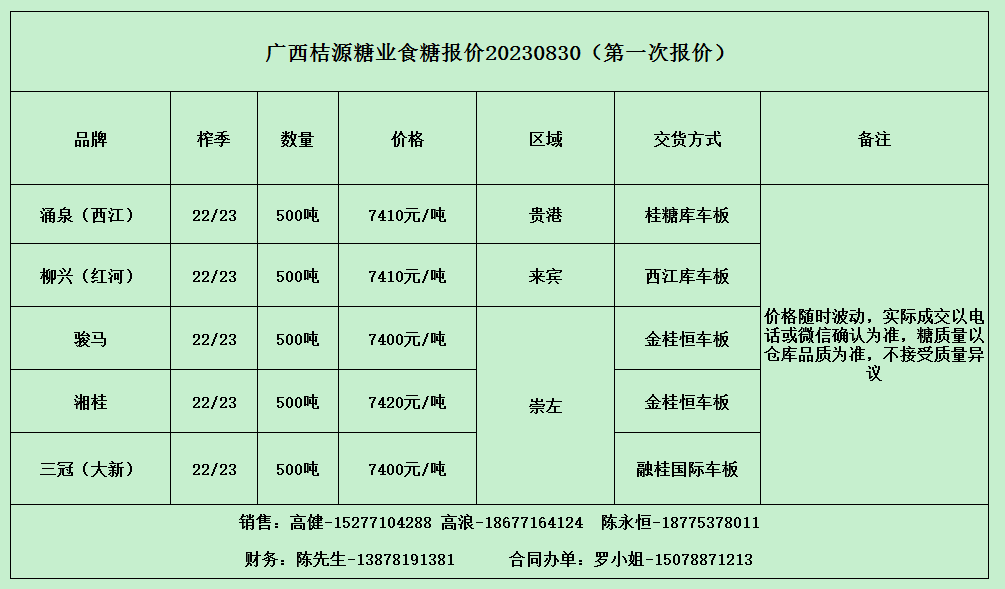 广西桔源糖业食糖报价20230830（第一次报价）

| 品牌 | 榨季 | 数量 | 价格 | 区域 | 交货方式 | 备注 |
|---|---|---|---|---|---|---|
| 涌泉（西江） | 22/23 | 500吨 | 7410元/吨 | 贵港 | 桂糖库车板 | 价格随时波动，实际成交以电话或微信确认为准，糖质量以仓库品质为准，不接受质量异议 |
| 柳兴（红河） | 22/23 | 500吨 | 7410元/吨 | 来宾 | 西江库车板 | |
| 骏马 | 22/23 | 500吨 | 7400元/吨 | 崇左 | 金桂恒车板 | |
| 湘桂 | 22/23 | 500吨 | 7420元/吨 | | 金桂恒车板 | |
| 三冠（大新） | 22/23 | 500吨 | 7400元/吨 | | 融桂国际车板 | |

销售：高健-15277104288 高浪-18677164124 陈永恒-18775378011

财务：陈先生-13878191381 合同办单：罗小姐-15078871213